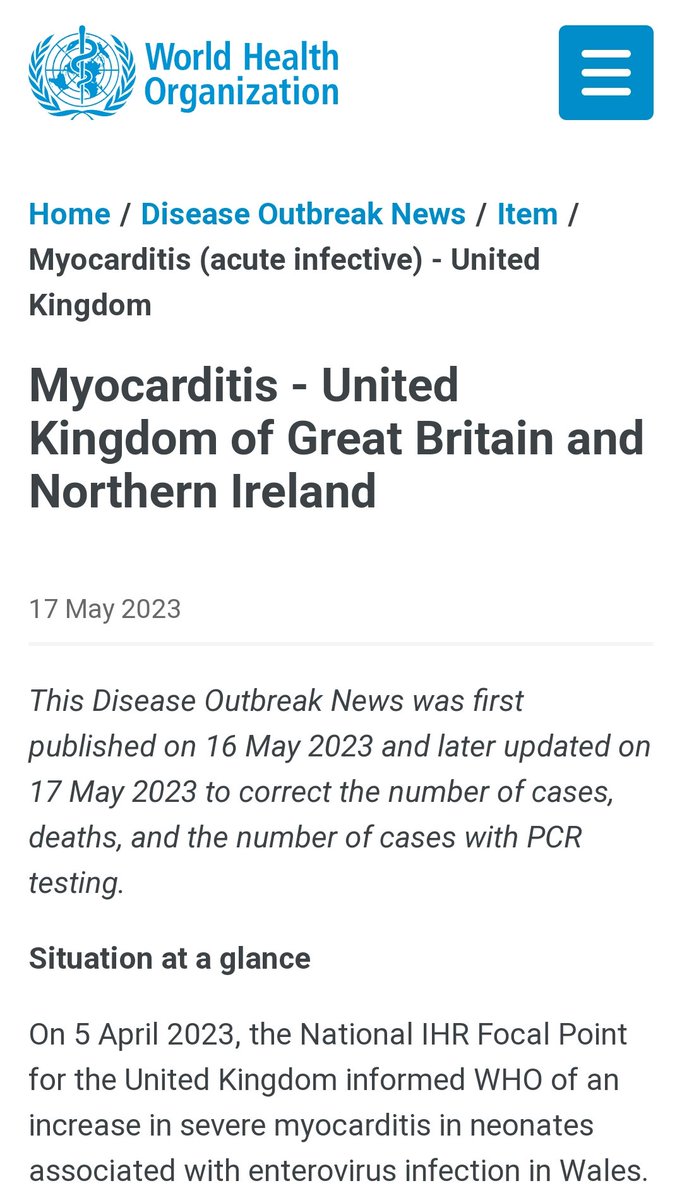 World Health Organization

Home / Disease Outbreak News / Item / Myocarditis (acute infective) - United Kingdom

Myocarditis - United Kingdom of Great Britain and Northern Ireland

17 May 2023

This Disease Outbreak News was first published on 16 May 2023 and later updated on 17 May 2023 to correct the number of cases, deaths, and the number of cases with PCR testing.

Situation at a glance

On 5 April 2023, the National IHR Focal Point for the United Kingdom informed WHO of an increase in severe myocarditis in neonates associated with enterovirus infection in Wales.